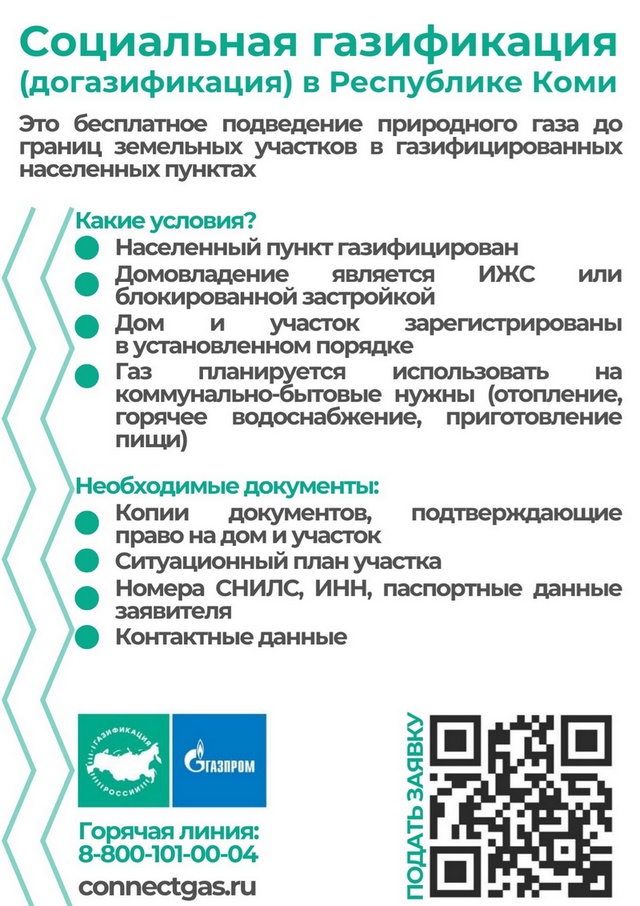 Социальная газификация (догазификация) в Республике Коми

Это бесплатное подведение природного газа до границ земельных участков в газифицированных населенных пунктах

Какие условия?
Населенный пункт газифицирован
Домовладение является ИЖС или блокированной застройкой
Дом и участок зарегистрированы в установленном порядке
Газ планируется использовать на коммунально-бытовые нужны (отопление, горячее водоснабжение, приготовление пищи)

Необходимые документы:
Копии документов, подтверждающие право на дом и участок
Ситуационный план участка
Номера СНИЛС, ИНН, паспортные данные заявителя
Контактные данные

ГАЗИФИКАЦИЯ РОССИИ
ГАЗПРОМ

Горячая линия:
8-800-101-00-04
connectgas.ru

ПОДАТЬ ЗАЯВКУ